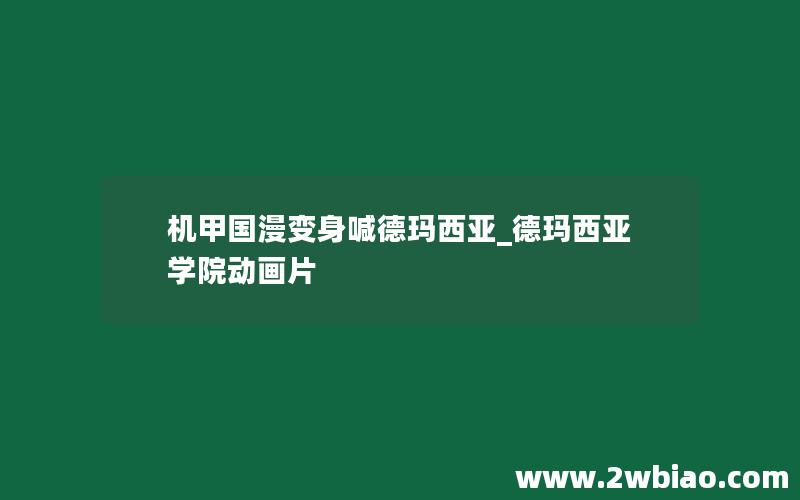 机甲国漫变身喊德玛西亚_德玛西亚学院动画片

www.2wbiao.com